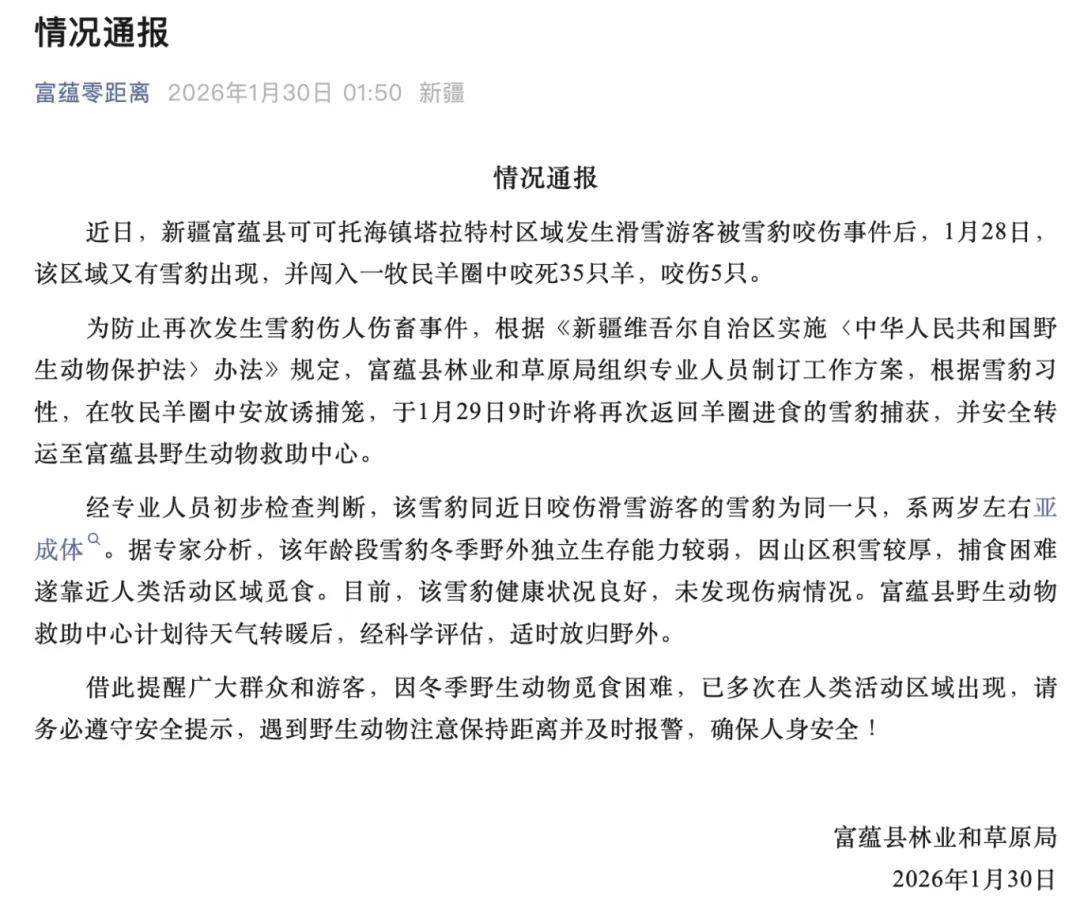 情况通报

富蕴零距离 2026年1月30日 01:50 新疆

情况通报

近日，新疆富蕴县可可托海镇塔拉特村区域发生滑雪游客被雪豹咬伤事件后，1月28日，该区域又有雪豹出现，并闯入一牧民羊圈中咬死35只羊，咬伤5只。

为防止再次发生雪豹伤人伤畜事件，根据《新疆维吾尔自治区实施〈中华人民共和国野生动物保护法〉办法》规定，富蕴县林业和草原局组织专业人员制订工作方案，根据雪豹习性，在牧民羊圈中安放诱捕笼，于1月29日9时许将再次返回羊圈进食的雪豹捕获，并安全转运至富蕴县野生动物救助中心。

经专业人员初步检查判断，该雪豹同近日咬伤滑雪游客的雪豹为同一只，系两岁左右亚成体。据专家分析，该年龄段雪豹冬季野外独立生存能力较弱，因山区积雪较厚，捕食困难遂靠近人类活动区域觅食。目前，该雪豹健康状况良好，未发现伤病情况。富蕴县野生动物救助中心计划待天气转暖后，经科学评估，适时放归野外。

借此提醒广大群众和游客，因冬季野生动物觅食困难，已多次在人类活动区域出现，请务必遵守安全提示，遇到野生动物注意保持距离并及时报警，确保人身安全！

富蕴县林业和草原局
2026年1月30日